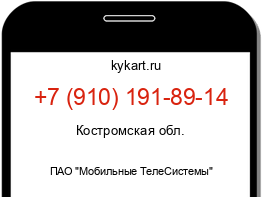 kykart.ru

+7 (910) 191-89-14

Костромская обл.

ПАО "Мобильные ТелеСистемы"